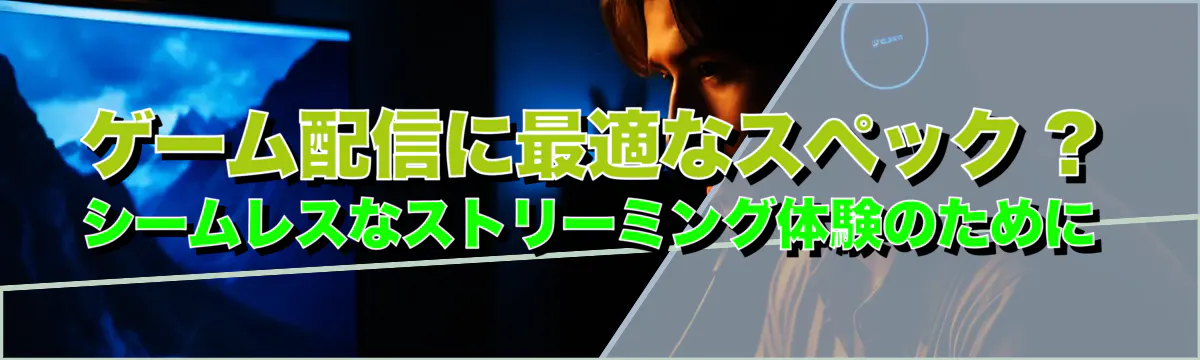 ゲーム配信に最適なスペック？
シームレスなストリーミング体験のために